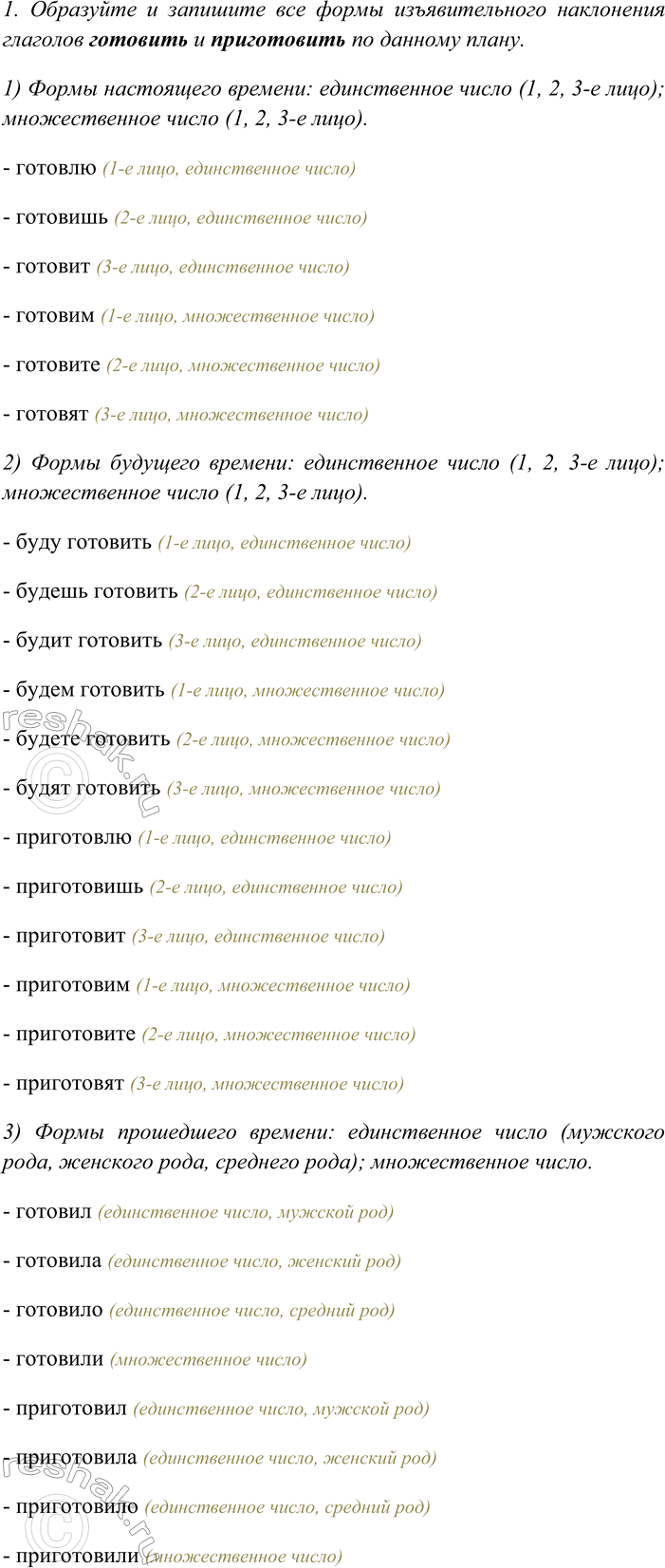 1. Образуйте и запишите все формы изъявительного наклонения глаголов готовить и приготовить по данному плану.

1) Формы настоящего времени: единственное число (1, 2, 3-е лицо); множественное число (1, 2, 3-е лицо).

- готовлю (1-е лицо, единственное число)

- готовишь (2-е лицо, единственное число)

- готовит (3-е лицо, единственное число)

- готовим (1-е лицо, множественное число)

- готовите (2-е лицо, множественное число)

- готовят (3-е лицо, множественное число)

2) Формы будущего времени: единственное число (1, 2, 3-е лицо); множественное число (1, 2, 3-е лицо).

- буду готовить (1-е лицо, единственное число)

- будешь готовить (2-е лицо, единственное число)

- будит готовить (3-е лицо, единственное число)

- будем готовить (1-е лицо, множественное число)

- будете готовить (2-е лицо, множественное число)

- будят готовить (3-е лицо, множественное число)

- приготовлю (1-е лицо, единственное число)

- приготовишь (2-е лицо, единственное число)

- приготовит (3-е лицо, единственное число)

- приготовим (1-е лицо, множественное число)

- приготовите (2-е лицо, множественное число)

- приготовят (3-е лицо, множественное число)

3) Формы прошедшего времени: единственное число (мужского рода, женского рода, среднего рода); множественное число.

- готовил (единственное число, мужской род)

- готовила (единственное число, женский род)

- готовило (единственное число, средний род)

- готовили (множественное число)

- приготовил (единственное число, мужской род)

- приготовила (единственное число, женский род)

- приготовило (единственное число, средний род)

- приготовили (множественное число)

reshak.ru